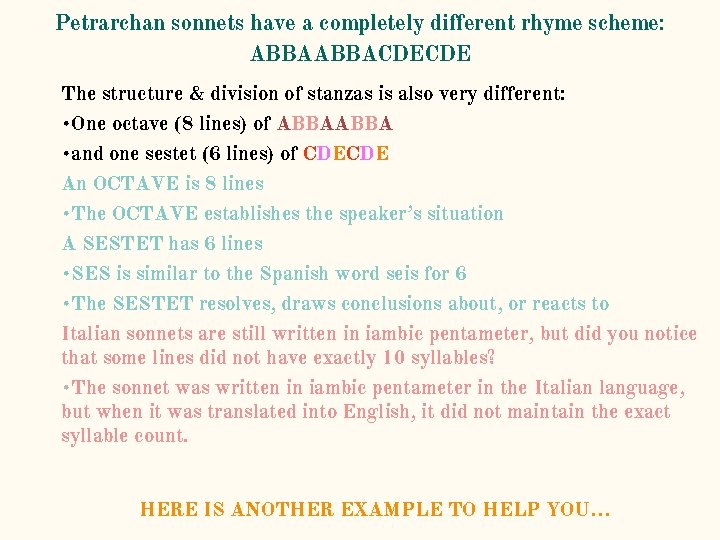 Petrarchan sonnets have a completely different rhyme scheme: ABBAABBACDECDE

The structure & division of stanzas is also very different:
•One octave (8 lines) of ABBAABBA
•and one sestet (6 lines) of CDECDE

An OCTAVE is 8 lines
•The OCTAVE establishes the speaker's situation
A SESTET has 6 lines
•SES is similar to the Spanish word seis for 6
•The SESTET resolves, draws conclusions about, or reacts to

Italian sonnets are still written in iambic pentameter, but did you notice that some lines did not have exactly 10 syllables?
•The sonnet was written in iambic pentameter in the Italian language, but when it was translated into English, it did not maintain the exact syllable count.

HERE IS ANOTHER EXAMPLE TO HELP YOU...